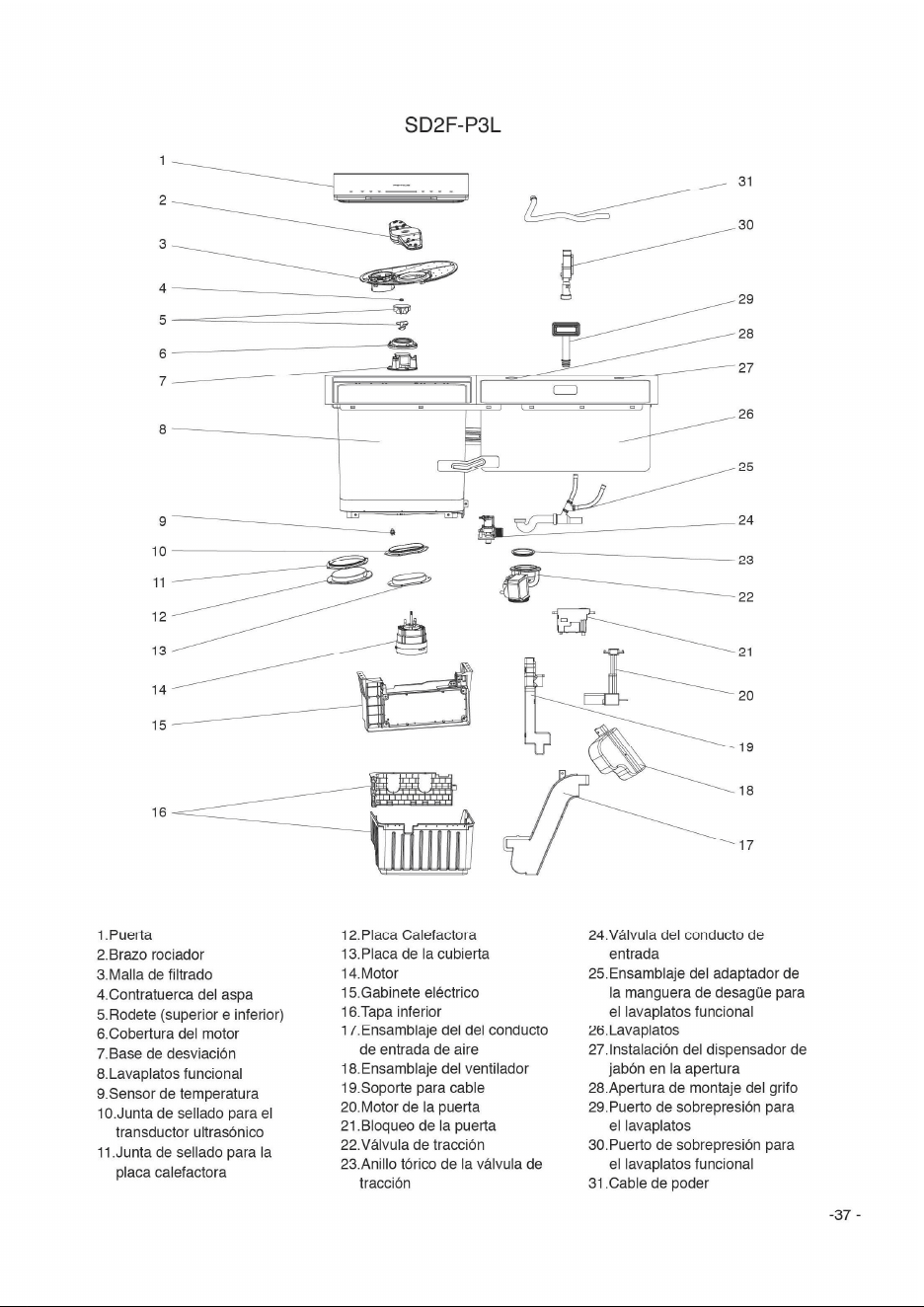 SD2F-P3L

1
2
3
4
5
6
7
8
9
10
11
12
13
14
15
16

31
30
29
28
27
26
25
24
23
22
21
20
19
18
17

1.Puerta
2.Brazo rociador
3.Malla de filtrado
4.Contratuerca del aspa
5.Rodete (superior e inferior)
6.Cobertura del motor
7.Base de desviación
8.Lavaplatos funcional
9.Sensor de temperatura
10.Junta de sellado para el transductor ultrasónico
11.Junta de sellado para la placa calefactora

12.Placa Calefactora
13.Placa de la cubierta
14.Motor
15.Gabinete eléctrico
16.Tapa inferior
17.Ensamblaje del del conducto de entrada de aire
18.Ensamblaje del ventilador
19.Soporte para cable
20.Motor de la puerta
21.Bloqueo de la puerta
22.Válvula de tracción
23.Anillo tórico de la válvula de tracción

24.Válvula del conducto de entrada
25.Ensamblaje del adaptador de la manguera de desagüe para el lavaplatos funcional
26.Lavaplatos
27.Instalación del dispensador de jabón en la apertura
28.Apertura de montaje del grifo
29.Puerto de sobrepresión para el lavaplatos
30.Puerto de sobrepresión para el lavaplatos funcional
31.Cable de poder

-37 -